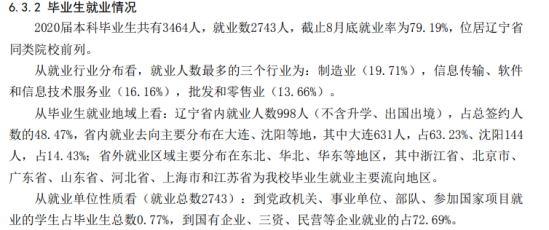 6.3.2 毕业生就业情况

2020届本科毕业生共有3464人，就业数2743人，截止8月底就业率为79.19%，位居辽宁省同类院校前列。

从就业行业分布看，就业人数最多的三个行业为：制造业（19.71%），信息传输、软件和信息技术服务业（16.16%），批发和零售业（13.66%）。

从毕业生就业地域上看：辽宁省内就业人数998人（不含升学、出国出境），占总签约人数的48.47%，省内就业去向主要分布在大连、沈阳等地，其中大连631人，占63.23%、沈阳144人，占14.43%；省外就业区域主要分布在东北、华北、华东等地区，其中浙江省、北京市、广东省、山东省、河北省、上海市和江苏省为我校毕业生就业主要流向地区。

从就业单位性质看（就业总数2743）：到党政机关、事业单位、部队、参加国家项目就业的学生占毕业生总数0.77%，到国有企业、三资、民营等企业就业的占72.69%。